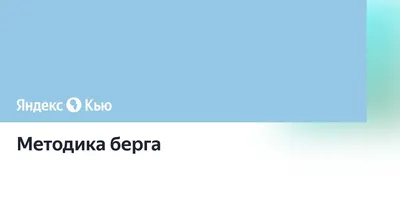 Яндекс Кью

Методика берга